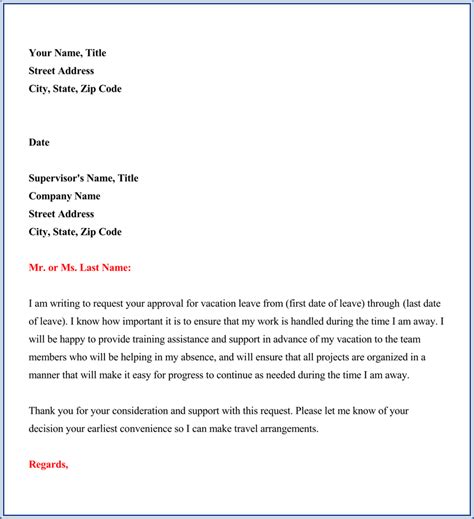 Your Name, Title
Street Address
City, State, Zip Code

Date

Supervisor's Name, Title
Company Name
Street Address
City, State, Zip Code

Mr. or Ms. Last Name:

I am writing to request your approval for vacation leave from (first date of leave) through (last date of leave). I know how important it is to ensure that my work is handled during the time I am away. I will be happy to provide training assistance and support in advance of my vacation to the team members who will be helping in my absence, and will ensure that all projects are organized in a manner that will make it easy for progress to continue as needed during the time I am away.

Thank you for your consideration and support with this request. Please let me know of your decision your earliest convenience so I can make travel arrangements.

Regards,